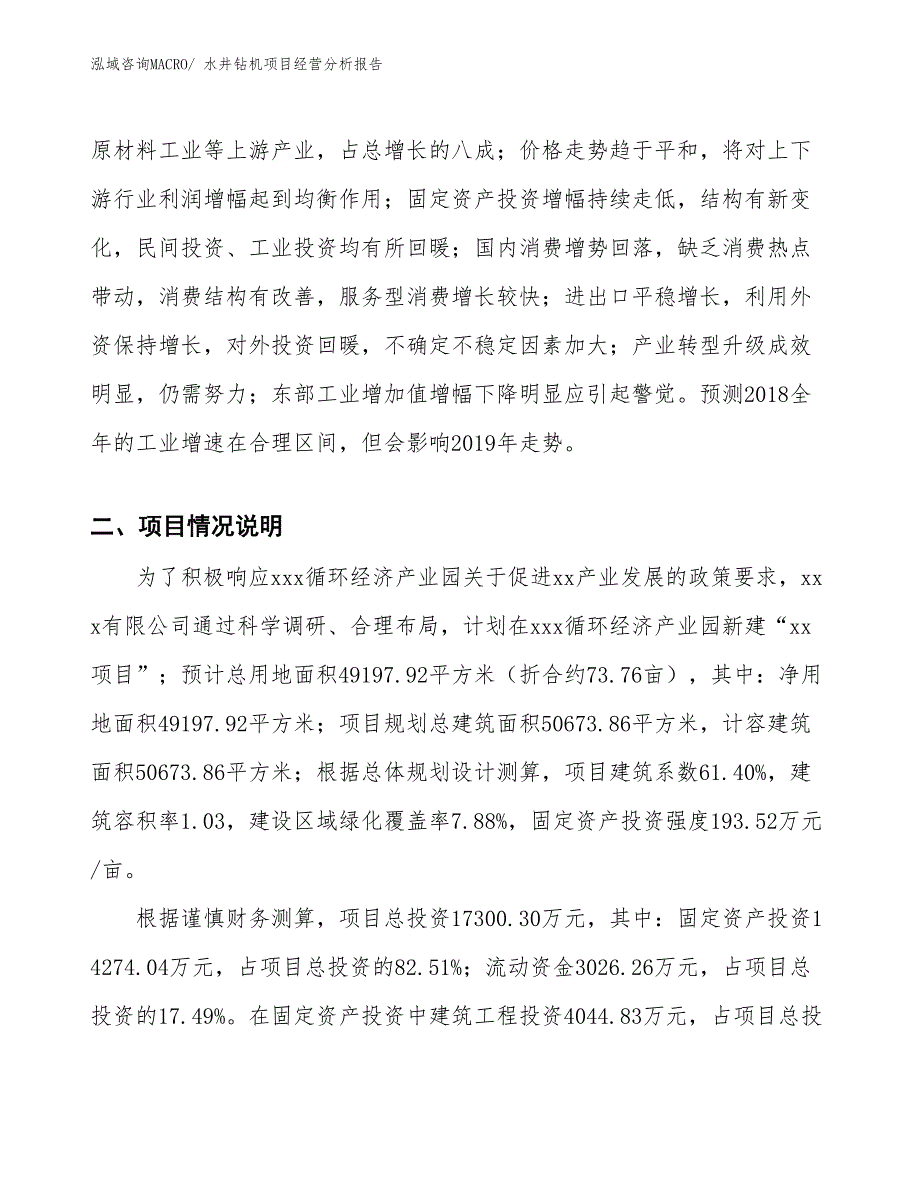 泓域咨询MACRO/ 水井钻机项目经营分析报告

原材料工业等上游产业，占总增长的八成；价格走势趋于平和，将对上下游行业利润增幅起到均衡作用；固定资产投资增幅持续走低，结构有新变化，民间投资、工业投资均有所回暖；国内消费增势回落，缺乏消费热点带动，消费结构有改善，服务型消费增长较快；进出口平稳增长，利用外资保持增长，对外投资回暖，不确定不稳定因素加大；产业转型升级成效明显，仍需努力；东部工业增加值增幅下降明显应引起警觉。预测2018全年的工业增速在合理区间，但会影响2019年走势。

二、项目情况说明

为了积极响应xxx循环经济产业园关于促进xx产业发展的政策要求，xxx有限公司通过科学调研、合理布局，计划在xxx循环经济产业园新建“xx项目”；预计总用地面积49197.92平方米（折合约73.76亩），其中：净用地面积49197.92平方米；项目规划总建筑面积50673.86平方米，计容建筑面积50673.86平方米；根据总体规划设计测算，项目建筑系数61.40%，建筑容积率1.03，建设区域绿化覆盖率7.88%，固定资产投资强度193.52万元/亩。

根据谨慎财务测算，项目总投资17300.30万元，其中：固定资产投资14274.04万元，占项目总投资的82.51%；流动资金3026.26万元，占项目总投资的17.49%。在固定资产投资中建筑工程投资4044.83万元，占项目总投